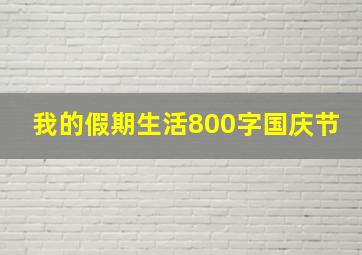 我的假期生活800字国庆节